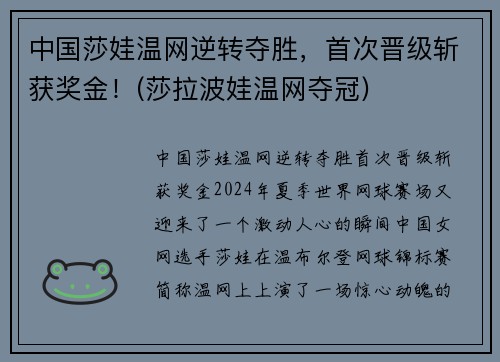 中国莎娃温网逆转夺胜，首次晋级斩获奖金！(莎拉波娃温网夺冠)

中国莎娃温网逆转夺胜首次晋级斩获奖金2024年夏季世界网球赛场又迎来了一个激动人心的瞬间中国女网选手莎娃在温布尔登网球锦标赛简称温网上上演了一场惊心动魄的